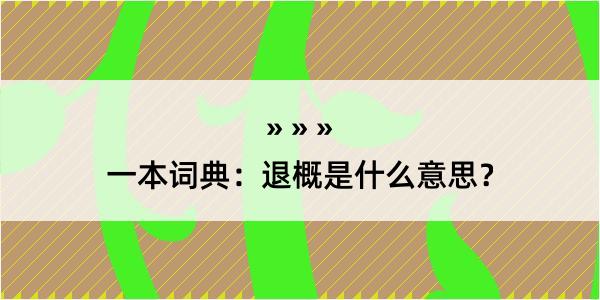 » » »

一本词典：退概是什么意思？